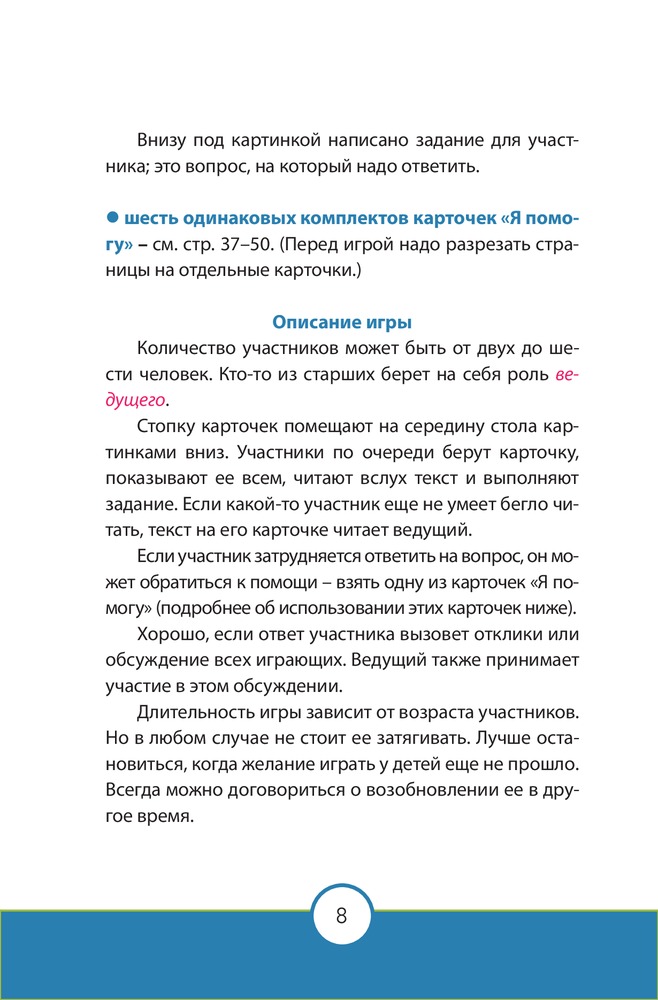 Внизу под картинкой написано задание для участника; это вопрос, на который надо ответить.

● шесть одинаковых комплектов карточек «Я помогу» – см. стр. 37–50. (Перед игрой надо разрезать страницы на отдельные карточки.)

Описание игры

Количество участников может быть от двух до шести человек. Кто-то из старших берет на себя роль ведущего.

Стопку карточек помещают на середину стола картинками вниз. Участники по очереди берут карточку, показывают ее всем, читают вслух текст и выполняют задание. Если какой-то участник еще не умеет бегло читать, текст на его карточке читает ведущий.

Если участник затрудняется ответить на вопрос, он может обратиться к помощи – взять одну из карточек «Я помогу» (подробнее об использовании этих карточек ниже).

Хорошо, если ответ участника вызовет отклики или обсуждение всех играющих. Ведущий также принимает участие в этом обсуждении.

Длительность игры зависит от возраста участников. Но в любом случае не стоит ее затягивать. Лучше остановиться, когда желание играть у детей еще не прошло. Всегда можно договориться о возобновлении ее в другое время.

8